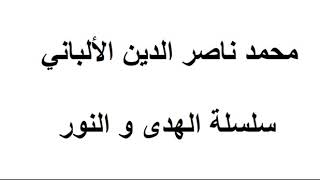 محمد ناصر الدين الألباني

سلسلة الهدى و النور